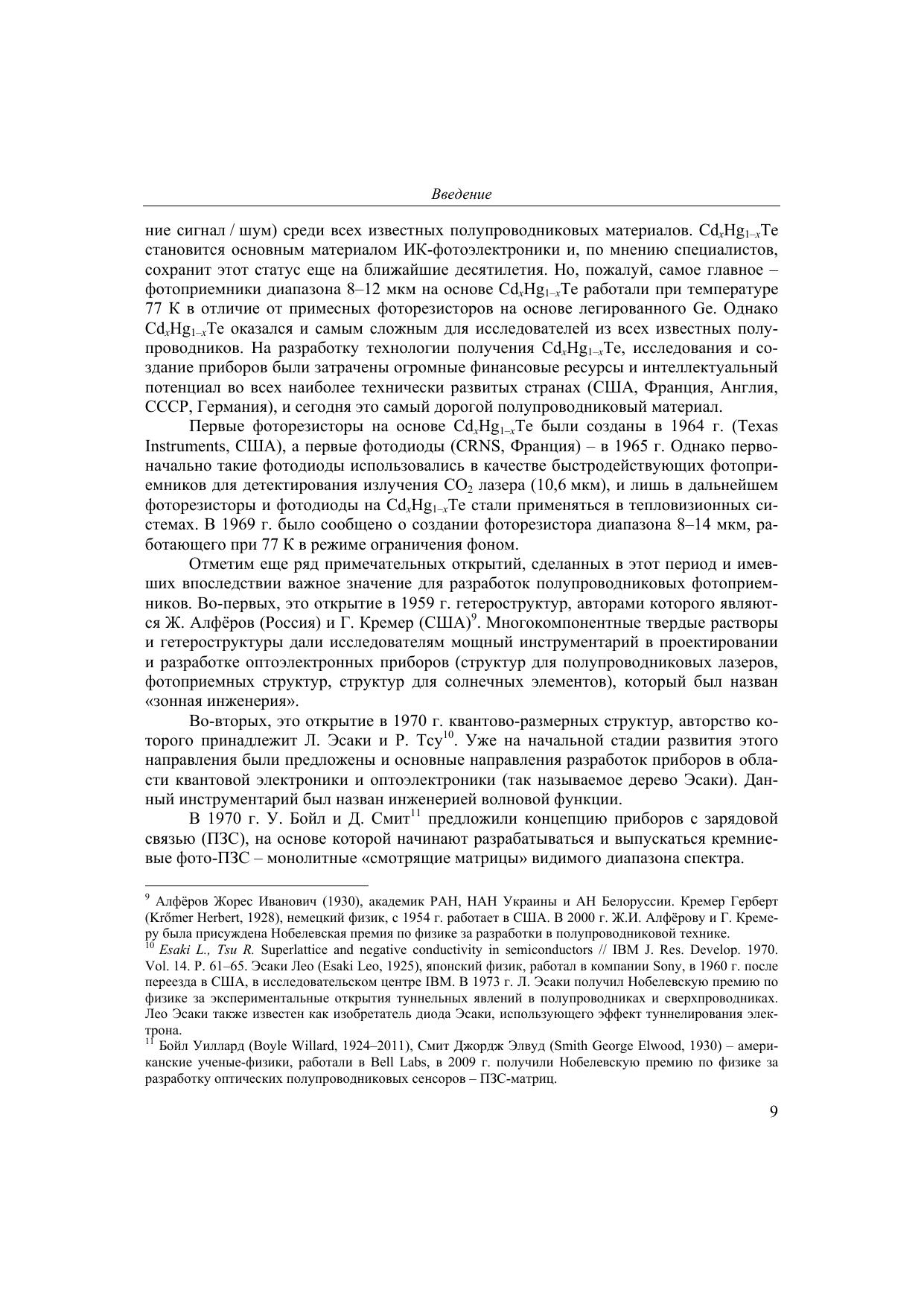 Введение

ние сигнал / шум) среди всех известных полупроводниковых материалов. $Cd_xHg_{1-x}Te$ становится основным материалом ИК-фотоэлектроники и, по мнению специалистов, сохранит этот статус еще на ближайшие десятилетия. Но, пожалуй, самое главное – фотоприемники диапазона 8–12 мкм на основе $Cd_xHg_{1-x}Te$ работали при температуре 77 К в отличие от примесных фоторезисторов на основе легированного Ge. Однако $Cd_xHg_{1-x}Te$ оказался и самым сложным для исследователей из всех известных полупроводников. На разработку технологии получения $Cd_xHg_{1-x}Te$, исследования и создание приборов были затрачены огромные финансовые ресурсы и интеллектуальный потенциал во всех наиболее технически развитых странах (США, Франция, Англия, СССР, Германия), и сегодня это самый дорогой полупроводниковый материал.

Первые фоторезисторы на основе $Cd_xHg_{1-x}Te$ были созданы в 1964 г. (Texas Instruments, США), а первые фотодиоды (CRNS, Франция) – в 1965 г. Однако первоначально такие фотодиоды использовались в качестве быстродействующих фотоприемников для детектирования излучения $CO_2$ лазера (10,6 мкм), и лишь в дальнейшем фоторезисторы и фотодиоды на $Cd_xHg_{1-x}Te$ стали применяться в тепловизионных системах. В 1969 г. было сообщено о создании фоторезистора диапазона 8–14 мкм, работающего при 77 К в режиме ограничения фоном.

Отметим еще ряд примечательных открытий, сделанных в этот период и имевших впоследствии важное значение для разработок полупроводниковых фотоприемников. Во-первых, это открытие в 1959 г. гетероструктур, авторами которого являются Ж. Алфёров (Россия) и Г. Кремер (США)$^9$. Многокомпонентные твердые растворы и гетероструктуры дали исследователям мощный инструментарий в проектировании и разработке оптоэлектронных приборов (структур для полупроводниковых лазеров, фотоприемных структур, структур для солнечных элементов), который был назван «зонная инженерия».

Во-вторых, это открытие в 1970 г. квантово-размерных структур, авторство которого принадлежит Л. Эсаки и Р. Тсу$^{10}$. Уже на начальной стадии развития этого направления были предложены и основные направления разработок приборов в области квантовой электроники и оптоэлектроники (так называемое дерево Эсаки). Данный инструментарий был назван инженерией волновой функции.

В 1970 г. У. Бойл и Д. Смит$^{11}$ предложили концепцию приборов с зарядовой связью (ПЗС), на основе которой начинают разрабатываться и выпускаться кремниевые фото-ПЗС – монолитные «смотрящие матрицы» видимого диапазона спектра.

$^9$ Алфёров Жорес Иванович (1930), академик РАН, НАН Украины и АН Белоруссии. Кремер Герберт (Krőmer Herbert, 1928), немецкий физик, с 1954 г. работает в США. В 2000 г. Ж.И. Алфёрову и Г. Кремеру была присуждена Нобелевская премия по физике за разработки в полупроводниковой технике.
$^{10}$ Esaki L., Tsu R. Superlattice and negative conductivity in semiconductors // IBM J. Res. Develop. 1970. Vol. 14. P. 61–65. Эсаки Лео (Esaki Leo, 1925), японский физик, работал в компании Sony, в 1960 г. после переезда в США, в исследовательском центре IBM. В 1973 г. Л. Эсаки получил Нобелевскую премию по физике за экспериментальные открытия туннельных явлений в полупроводниках и сверхпроводниках. Лео Эсаки также известен как изобретатель диода Эсаки, использующего эффект туннелирования электрона.
$^{11}$ Бойл Уиллард (Boyle Willard, 1924–2011), Смит Джордж Элвуд (Smith George Elwood, 1930) – американские ученые-физики, работали в Bell Labs, в 2009 г. получили Нобелевскую премию по физике за разработку оптических полупроводниковых сенсоров – ПЗС-матриц.

9